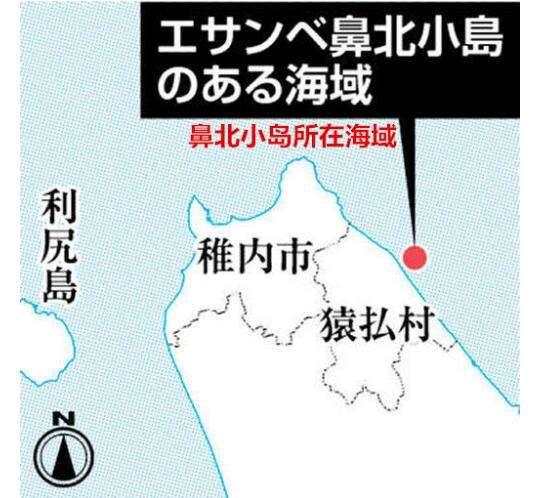 エサンベ鼻北小島のある海域

鼻北小岛所在海域

利尻島

稚内市

猿払村

N